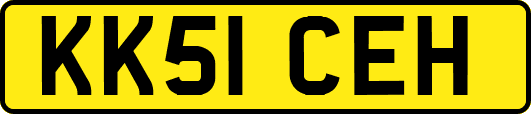 KK51 CEH